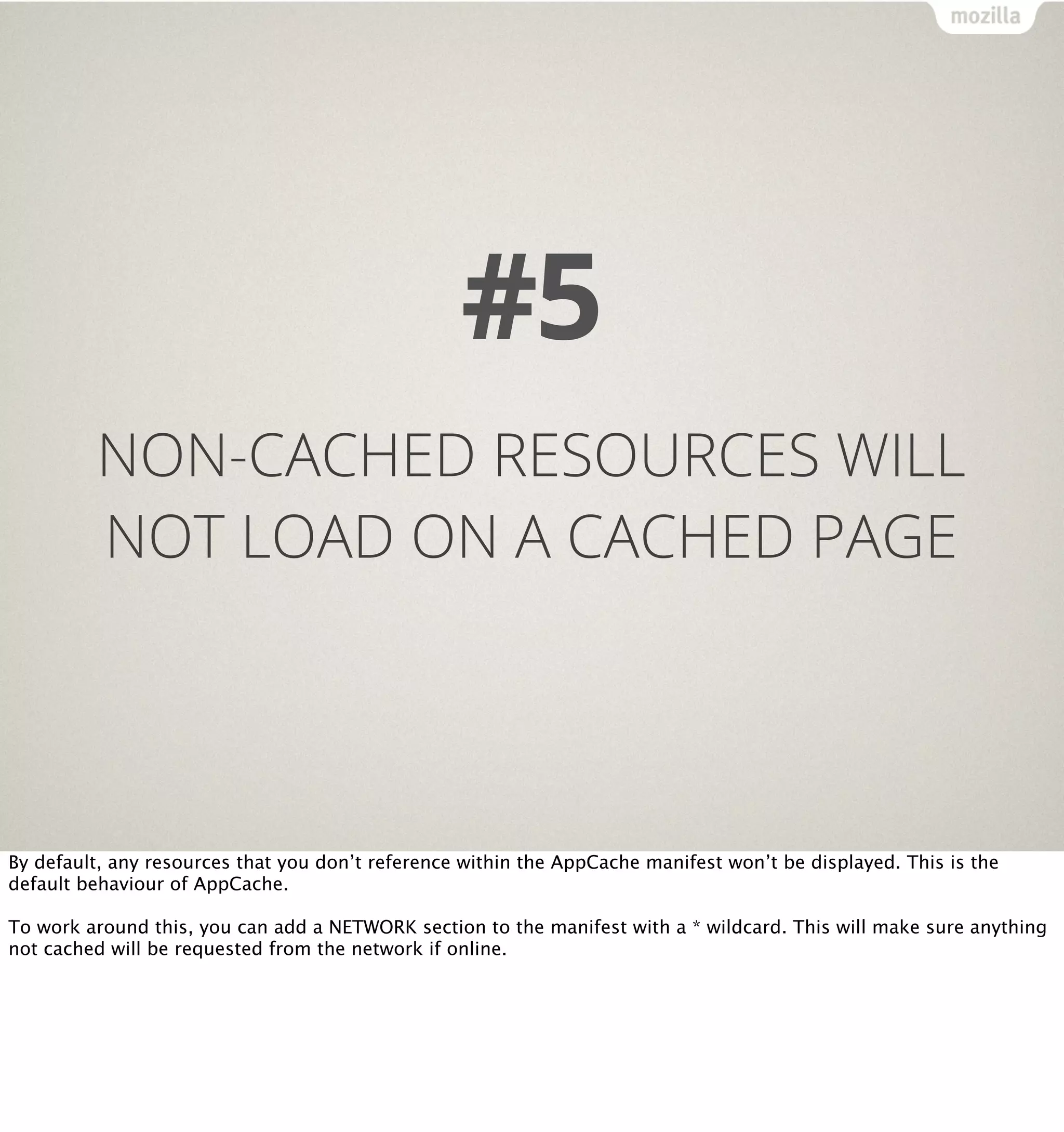 mozilla

#5

NON-CACHED RESOURCES WILL NOT LOAD ON A CACHED PAGE

By default, any resources that you don't reference within the AppCache manifest won't be displayed. This is the default behaviour of AppCache.

To work around this, you can add a NETWORK section to the manifest with a * wildcard. This will make sure anything not cached will be requested from the network if online.